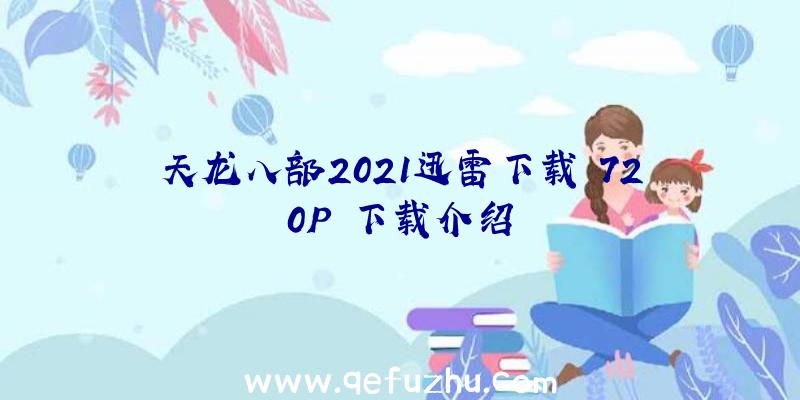 天龙八部2021迅雷下载 720P 下载介绍

www.qefuzhu.com